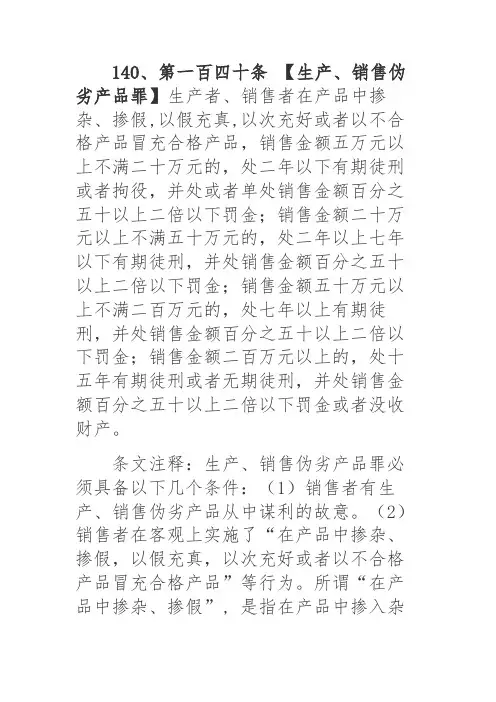 140、第一百四十条 【生产、销售伪劣产品罪】生产者、销售者在产品中掺杂、掺假,以假充真,以次充好或者以不合格产品冒充合格产品，销售金额五万元以上不满二十万元的，处二年以下有期徒刑或者拘役，并处或者单处销售金额百分之五十以上二倍以下罚金；销售金额二十万元以上不满五十万元的，处二年以上七年以下有期徒刑，并处销售金额百分之五十以上二倍以下罚金；销售金额五十万元以上不满二百万元的，处七年以上有期徒刑，并处销售金额百分之五十以上二倍以下罚金；销售金额二百万元以上的，处十五年有期徒刑或者无期徒刑，并处销售金额百分之五十以上二倍以下罚金或者没收财产。

条文注释：生产、销售伪劣产品罪必须具备以下几个条件：（1）销售者有生产、销售伪劣产品从中谋利的故意。（2）销售者在客观上实施了“在产品中掺杂、掺假，以假充真，以次充好或者以不合格产品冒充合格产品”等行为。所谓“在产品中掺杂、掺假”，是指在产品中掺入杂